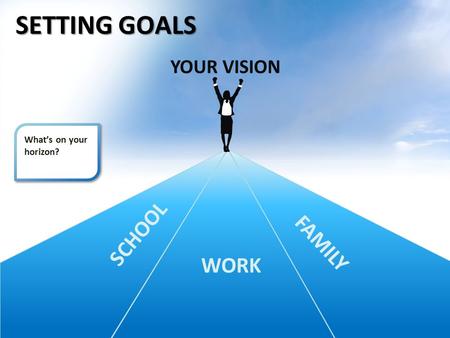 SETTING GOALS

YOUR VISION

What's on your horizon?

SCHOOL

WORK

FAMILY